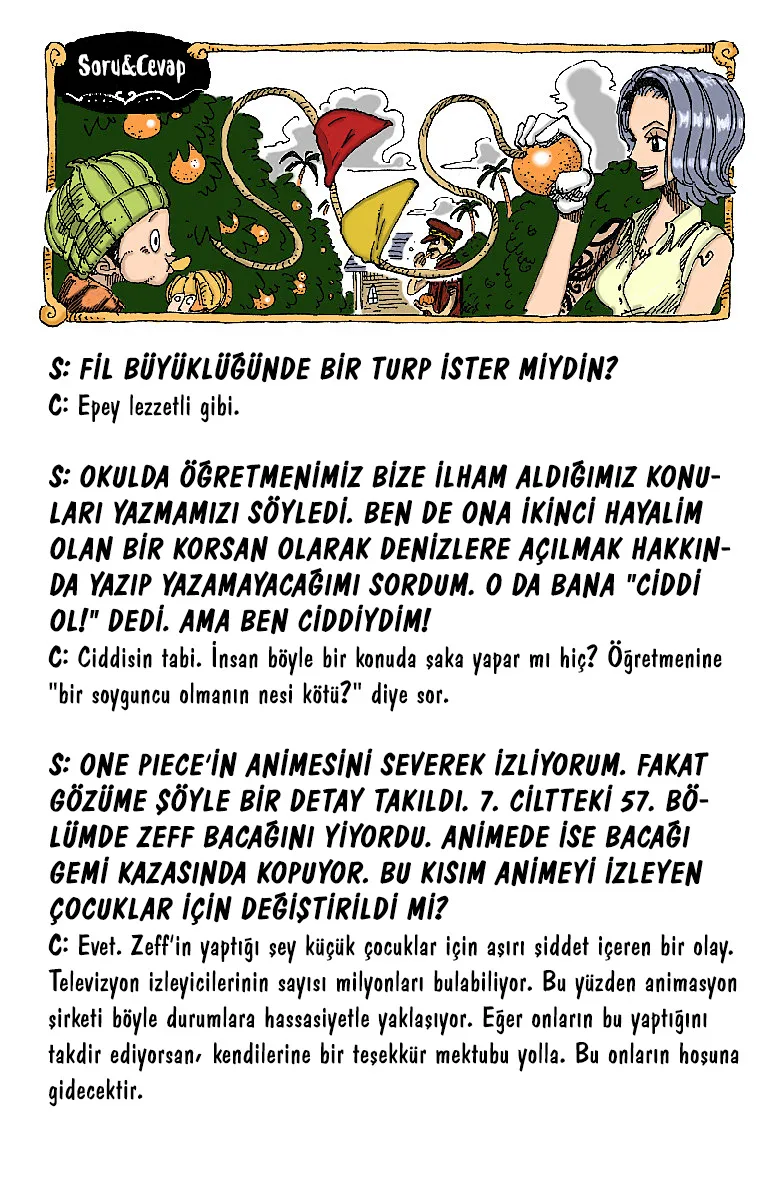 Soru&Cevap

S: FİL BÜYÜKLÜĞÜNDE BİR TURP İSTER MİYDİN?
C: Epey lezzetli gibi.

S: OKULDA ÖĞRETMENİMİZ BİZE İLHAM ALDIĞIMIZ KONULARI YAZMAMIZI SÖYLEDİ. BEN DE ONA İKİNCİ HAYALİM OLAN BİR KORSAN OLARAK DENİZLERE AÇILMAK HAKKINDA YAZIP YAZAMAYACAĞIMI SORDUM. O DA BANA "CİDDİ OL!" DEDİ. AMA BEN CİDDİYDİM!
C: Ciddisin tabi. İnsan böyle bir konuda şaka yapar mı hiç? Öğretmenine "bir soyguncu olmanın nesi kötü?" diye sor.

S: ONE PIECE'İN ANİMESİNİ SEVEREK İZLİYORUM. FAKAT GÖZÜME ŞÖYLE BİR DETAY TAKILDI. 7. CİLTTEKİ 57. BÖLÜMDE ZEFF BACAĞINI YİYORDU. ANİMEDE İSE BACAĞI GEMİ KAZASINDA KOPUYOR. BU KISIM ANİMEYİ İZLEYEN ÇOCUKLAR İÇİN DEĞİŞTİRİLDİ Mİ?
C: Evet. Zeff'in yaptığı şey küçük çocuklar için aşırı şiddet içeren bir olay. Televizyon izleyicilerinin sayısı milyonları bulabiliyor. Bu yüzden animasyon şirketi böyle durumlara hassasiyetle yaklaşıyor. Eğer onların bu yaptığını takdir ediyorsan, kendilerine bir teşekkür mektubu yolla. Bu onların hoşuna gidecektir.